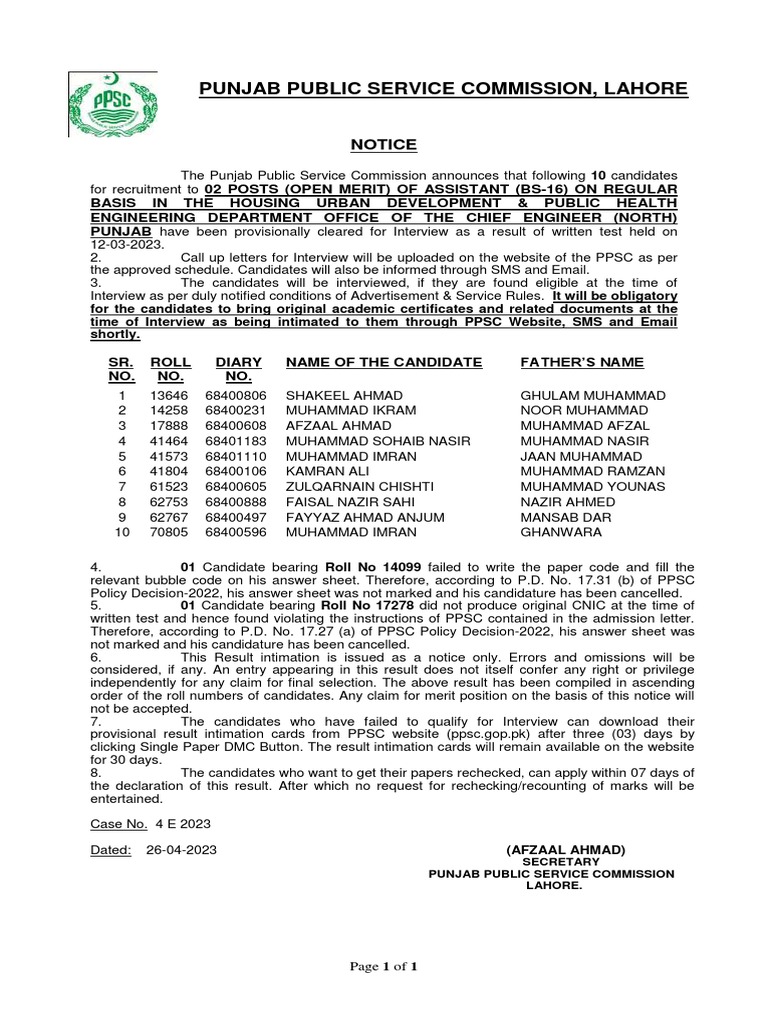 PPSC

PUNJAB PUBLIC SERVICE COMMISSION, LAHORE

NOTICE

The Punjab Public Service Commission announces that following 10 candidates for recruitment to 02 POSTS (OPEN MERIT) OF ASSISTANT (BS-16) ON REGULAR BASIS IN THE HOUSING URBAN DEVELOPMENT & PUBLIC HEALTH ENGINEERING DEPARTMENT OFFICE OF THE CHIEF ENGINEER (NORTH) PUNJAB have been provisionally cleared for Interview as a result of written test held on 12-03-2023.
2. Call up letters for Interview will be uploaded on the website of the PPSC as per the approved schedule. Candidates will also be informed through SMS and Email.
3. The candidates will be interviewed, if they are found eligible at the time of Interview as per duly notified conditions of Advertisement & Service Rules. It will be obligatory for the candidates to bring original academic certificates and related documents at the time of Interview as being intimated to them through PPSC Website, SMS and Email shortly.

| SR. NO. | ROLL NO. | DIARY NO. | NAME OF THE CANDIDATE | FATHER'S NAME |
|---|---|---|---|---|
| 1 | 13646 | 68400806 | SHAKEEL AHMAD | GHULAM MUHAMMAD |
| 2 | 14258 | 68400231 | MUHAMMAD IKRAM | NOOR MUHAMMAD |
| 3 | 17888 | 68400608 | AFZAAL AHMAD | MUHAMMAD AFZAL |
| 4 | 41464 | 68401183 | MUHAMMAD SOHAIB NASIR | MUHAMMAD NASIR |
| 5 | 41573 | 68401110 | MUHAMMAD IMRAN | JAAN MUHAMMAD |
| 6 | 41804 | 68400106 | KAMRAN ALI | MUHAMMAD RAMZAN |
| 7 | 61523 | 68400605 | ZULQARNAIN CHISHTI | MUHAMMAD YOUNAS |
| 8 | 62753 | 68400888 | FAISAL NAZIR SAHI | NAZIR AHMED |
| 9 | 62767 | 68400497 | FAYYAZ AHMAD ANJUM | MANSAB DAR |
| 10 | 70805 | 68400596 | MUHAMMAD IMRAN | GHANWARA |

4. 01 Candidate bearing Roll No 14099 failed to write the paper code and fill the relevant bubble code on his answer sheet. Therefore, according to P.D. No. 17.31 (b) of PPSC Policy Decision-2022, his answer sheet was not marked and his candidature has been cancelled.
5. 01 Candidate bearing Roll No 17278 did not produce original CNIC at the time of written test and hence found violating the instructions of PPSC contained in the admission letter. Therefore, according to P.D. No. 17.27 (a) of PPSC Policy Decision-2022, his answer sheet was not marked and his candidature has been cancelled.
6. This Result intimation is issued as a notice only. Errors and omissions will be considered, if any. An entry appearing in this result does not itself confer any right or privilege independently for any claim for final selection. The above result has been compiled in ascending order of the roll numbers of candidates. Any claim for merit position on the basis of this notice will not be accepted.
7. The candidates who have failed to qualify for Interview can download their provisional result intimation cards from PPSC website (ppsc.gop.pk) after three (03) days by clicking Single Paper DMC Button. The result intimation cards will remain available on the website for 30 days.
8. The candidates who want to get their papers rechecked, can apply within 07 days of the declaration of this result. After which no request for rechecking/recounting of marks will be entertained.

Case No. 4 E 2023

Dated: 26-04-2023

(AFZAAL AHMAD)
SECRETARY
PUNJAB PUBLIC SERVICE COMMISSION
LAHORE.

Page 1 of 1